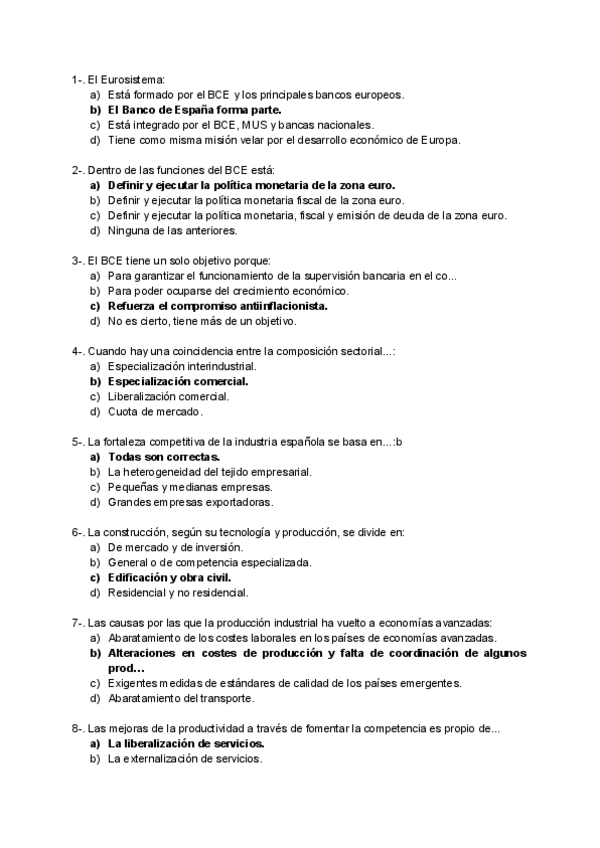 1-. El Eurosistema:
a) Está formado por el BCE y los principales bancos europeos.
b) El Banco de España forma parte.
c) Está integrado por el BCE, MUS y bancas nacionales.
d) Tiene como misma misión velar por el desarrollo económico de Europa.

2-. Dentro de las funciones del BCE está:
a) Definir y ejecutar la política monetaria de la zona euro.
b) Definir y ejecutar la política monetaria fiscal de la zona euro.
c) Definir y ejecutar la política monetaria, fiscal y emisión de deuda de la zona euro.
d) Ninguna de las anteriores.

3-. El BCE tiene un solo objetivo porque:
a) Para garantizar el funcionamiento de la supervisión bancaria en el co...
b) Para poder ocuparse del crecimiento económico.
c) Refuerza el compromiso antiinflacionista.
d) No es cierto, tiene más de un objetivo.

4-. Cuando hay una coincidencia entre la composición sectorial...:
a) Especialización interindustrial.
b) Especialización comercial.
c) Liberalización comercial.
d) Cuota de mercado.

5-. La fortaleza competitiva de la industria española se basa en...:b
a) Todas son correctas.
b) La heterogeneidad del tejido empresarial.
c) Pequeñas y medianas empresas.
d) Grandes empresas exportadoras.

6-. La construcción, según su tecnología y producción, se divide en:
a) De mercado y de inversión.
b) General o de competencia especializada.
c) Edificación y obra civil.
d) Residencial y no residencial.

7-. Las causas por las que la producción industrial ha vuelto a economías avanzadas:
a) Abaratamiento de los costes laborales en los países de economías avanzadas.
b) Alteraciones en costes de producción y falta de coordinación de algunos prod...
c) Exigentes medidas de estándares de calidad de los países emergentes.
d) Abaratamiento del transporte.

8-. Las mejoras de la productividad a través de fomentar la competencia es propio de...
a) La liberalización de servicios.
b) La externalización de servicios.